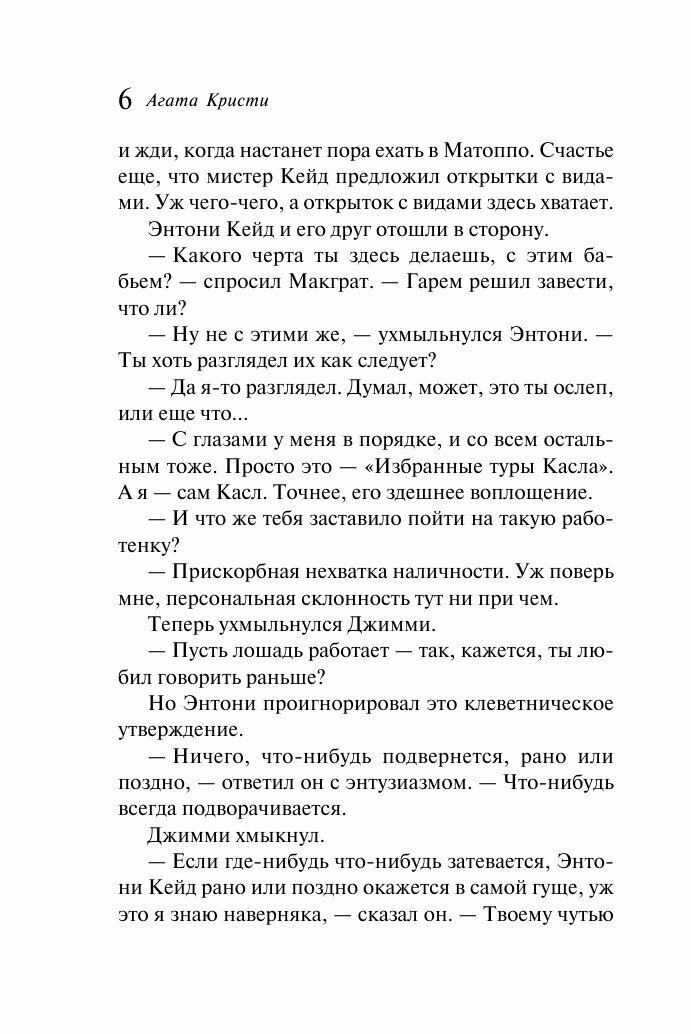 6 Агата Кристи

и жди, когда настанет пора ехать в Матоппо. Счастье еще, что мистер Кейд предложил открытки с видами. Уж чего-чего, а открыток с видами здесь хватает.

Энтони Кейд и его друг отошли в сторону.

— Какого черта ты здесь делаешь, с этим бабьем? — спросил Макграт. — Гарем решил завести, что ли?

— Ну не с этими же, — ухмыльнулся Энтони. — Ты хоть разглядел их как следует?

— Да я-то разглядел. Думал, может, это ты ослеп, или еще что...

— С глазами у меня в порядке, и со всем остальным тоже. Просто это — «Избранные туры Касла». А я — сам Касл. Точнее, его здешнее воплощение.

— И что же тебя заставило пойти на такую работенку?

— Прискорбная нехватка наличности. Уж поверь мне, персональная склонность тут ни при чем.

Теперь ухмыльнулся Джимми.

— Пусть лошадь работает — так, кажется, ты любил говорить раньше?

Но Энтони проигнорировал это клеветническое утверждение.

— Ничего, что-нибудь подвернется, рано или поздно, — ответил он с энтузиазмом. — Что-нибудь всегда подворачивается.

Джимми хмыкнул.

— Если где-нибудь что-нибудь затевается, Энтони Кейд рано или поздно окажется в самой гуще, уж это я знаю наверняка, — сказал он. — Твоему чутью